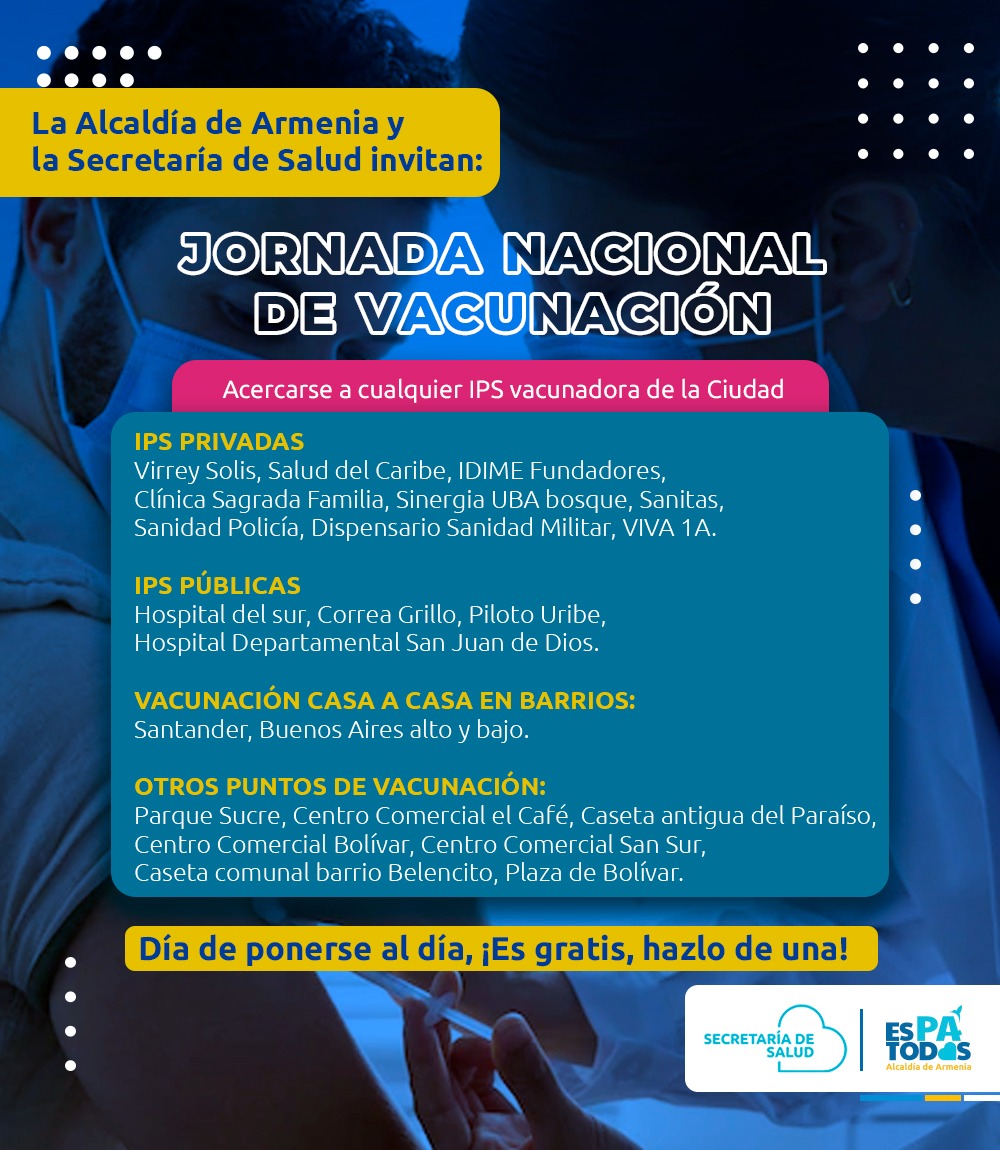 La Alcaldía de Armenia y la Secretaría de Salud invitan:

JORNADA NACIONAL DE VACUNACIÓN

Acercarse a cualquier IPS vacunadora de la Ciudad

IPS PRIVADAS
Virrey Solis, Salud del Caribe, IDIME Fundadores, Clínica Sagrada Familia, Sinergia UBA bosque, Sanitas, Sanidad Policía, Dispensario Sanidad Militar, VIVA 1A.

IPS PÚBLICAS
Hospital del sur, Correa Grillo, Piloto Uribe, Hospital Departamental San Juan de Dios.

VACUNACIÓN CASA A CASA EN BARRIOS:
Santander, Buenos Aires alto y bajo.

OTROS PUNTOS DE VACUNACIÓN:
Parque Sucre, Centro Comercial el Café, Caseta antigua del Paraíso, Centro Comercial Bolívar, Centro Comercial San Sur, Caseta comunal barrio Belencito, Plaza de Bolívar.

Día de ponerse al día, ¡Es gratis, hazlo de una!

SECRETARÍA DE SALUD

ES PA TODOS
Alcaldía de Armenia